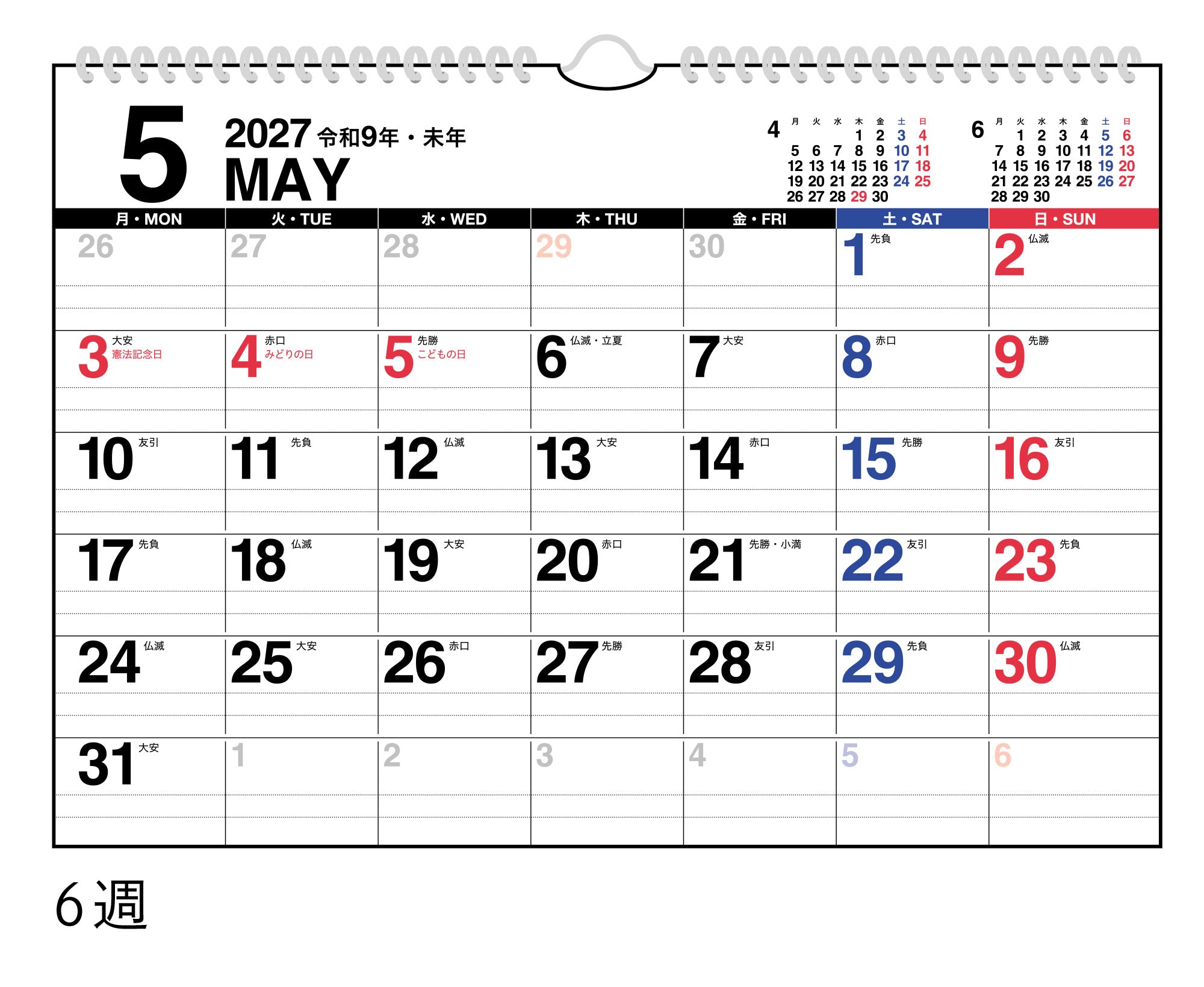 5

2027 令和9年・未年
MAY

4
| 月 | 火 | 水 | 木 | 金 | 土 | 日 |
|---|---|---|---|---|---|---|
|  |  |  | 1 | 2 | 3 | 4 |
| 5 | 6 | 7 | 8 | 9 | 10 | 11 |
| 12 | 13 | 14 | 15 | 16 | 17 | 18 |
| 19 | 20 | 21 | 22 | 23 | 24 | 25 |
| 26 | 27 | 28 | 29 | 30 |  |  |

6
| 月 | 火 | 水 | 木 | 金 | 土 | 日 |
|---|---|---|---|---|---|---|
|  | 1 | 2 | 3 | 4 | 5 | 6 |
| 7 | 8 | 9 | 10 | 11 | 12 | 13 |
| 14 | 15 | 16 | 17 | 18 | 19 | 20 |
| 21 | 22 | 23 | 24 | 25 | 26 | 27 |
| 28 | 29 | 30 |  |  |  |  |

| 月・MON | 火・TUE | 水・WED | 木・THU | 金・FRI | 土・SAT | 日・SUN |
|---|---|---|---|---|---|---|
| 26 | 27 | 28 | 29 | 30 | 1 先負 | 2 仏滅 |
| 3 大安 憲法記念日 | 4 赤口 みどりの日 | 5 先勝 こどもの日 | 6 仏滅・立夏 | 7 大安 | 8 赤口 | 9 先勝 |
| 10 友引 | 11 先負 | 12 仏滅 | 13 大安 | 14 赤口 | 15 先勝 | 16 友引 |
| 17 先負 | 18 仏滅 | 19 大安 | 20 赤口 | 21 先勝・小満 | 22 友引 | 23 先負 |
| 24 仏滅 | 25 大安 | 26 赤口 | 27 先勝 | 28 友引 | 29 先負 | 30 仏滅 |
| 31 大安 | 1 | 2 | 3 | 4 | 5 | 6 |

6週